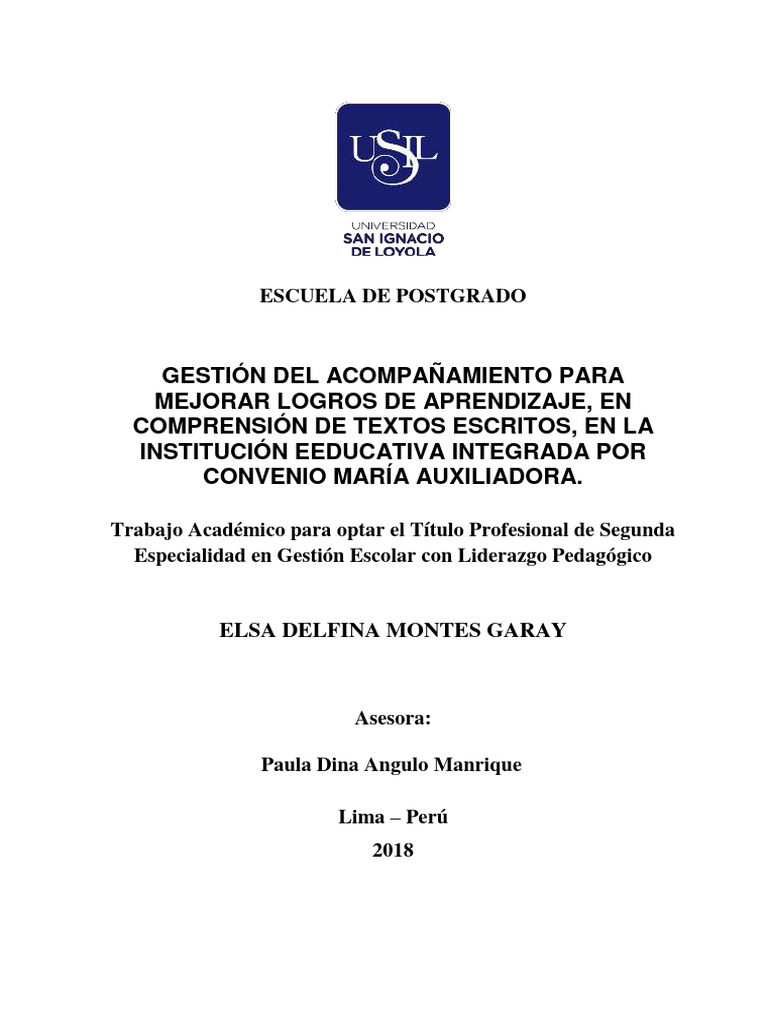 USIL

UNIVERSIDAD
SAN IGNACIO
DE LOYOLA

ESCUELA DE POSTGRADO

GESTIÓN DEL ACOMPAÑAMIENTO PARA MEJORAR LOGROS DE APRENDIZAJE, EN COMPRENSIÓN DE TEXTOS ESCRITOS, EN LA INSTITUCIÓN EEDUCATIVA INTEGRADA POR CONVENIO MARÍA AUXILIADORA.

Trabajo Académico para optar el Título Profesional de Segunda Especialidad en Gestión Escolar con Liderazgo Pedagógico

ELSA DELFINA MONTES GARAY

Asesora:

Paula Dina Angulo Manrique

Lima – Perú
2018